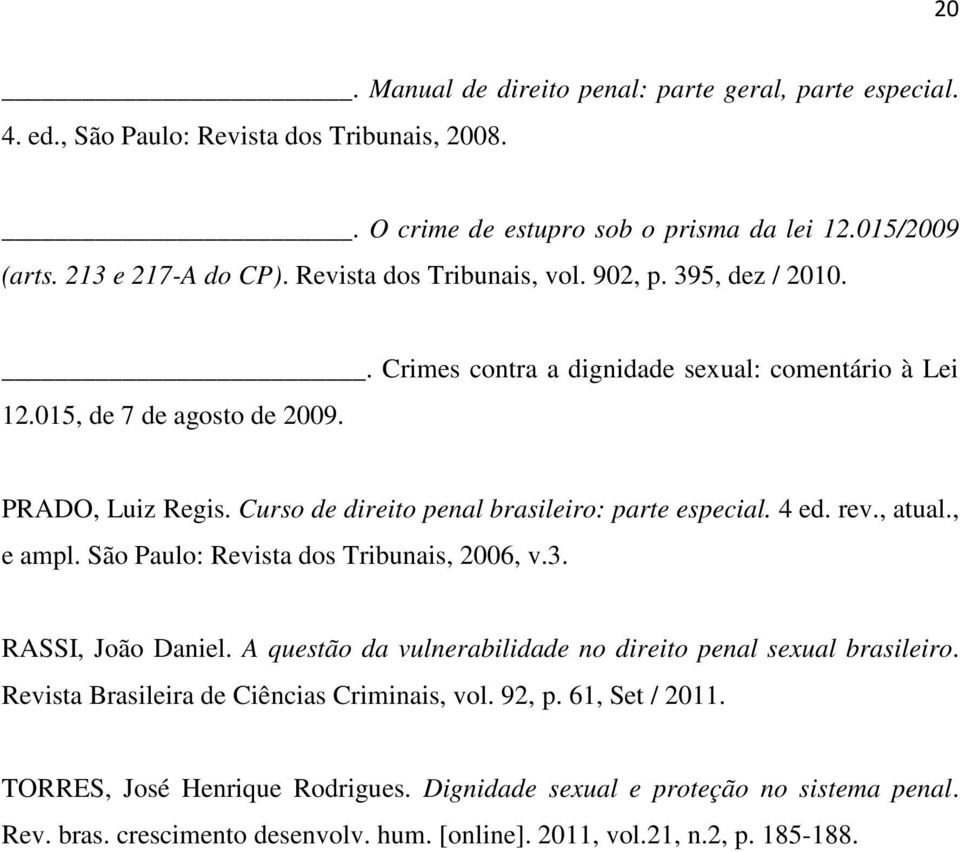 20

______________________. Manual de direito penal: parte geral, parte especial. 4. ed., São Paulo: Revista dos Tribunais, 2008.

______________________. O crime de estupro sob o prisma da lei 12.015/2009 (arts. 213 e 217-A do CP). Revista dos Tribunais, vol. 902, p. 395, dez / 2010.

______________________. Crimes contra a dignidade sexual: comentário à Lei 12.015, de 7 de agosto de 2009.

PRADO, Luiz Regis. Curso de direito penal brasileiro: parte especial. 4 ed. rev., atual., e ampl. São Paulo: Revista dos Tribunais, 2006, v.3.

RASSI, João Daniel. A questão da vulnerabilidade no direito penal sexual brasileiro. Revista Brasileira de Ciências Criminais, vol. 92, p. 61, Set / 2011.

TORRES, José Henrique Rodrigues. Dignidade sexual e proteção no sistema penal. Rev. bras. crescimento desenvolv. hum. [online]. 2011, vol.21, n.2, p. 185-188.